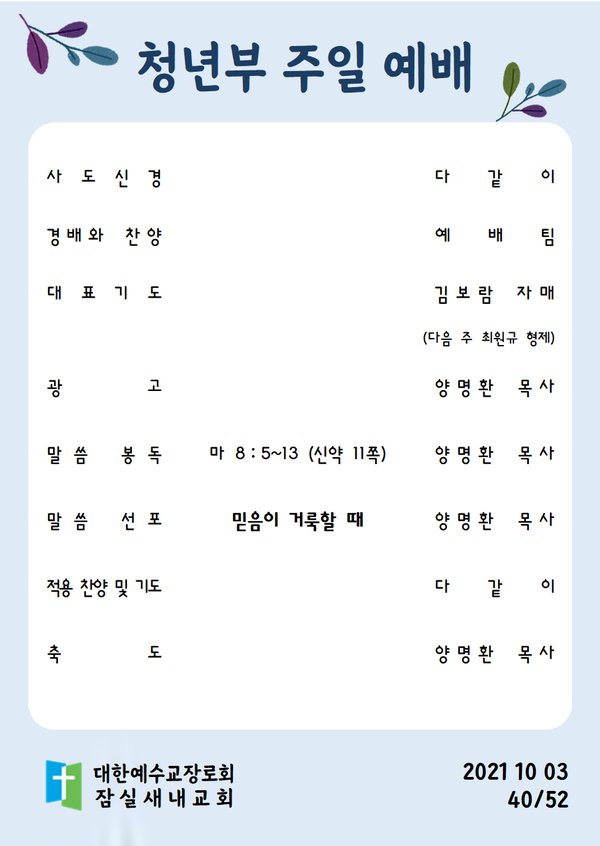 청년부 주일 예배

| | | |
|---|---|---|
| 사도신경 | | 다 같 이 |
| 경배와 찬양 | | 예 배 팀 |
| 대표기도 | | 김보람 자매 (다음 주 최원규 형제) |
| 광 고 | | 양명환 목사 |
| 말씀 봉독 | 마 8 : 5~13 (신약 11쪽) | 양명환 목사 |
| 말씀 선포 | 믿음이 거룩할 때 | 양명환 목사 |
| 적용 찬양 및 기도 | | 다 같 이 |
| 축 도 | | 양명환 목사 |

대한예수교장로회
잠실새내교회

2021 10 03
40/52